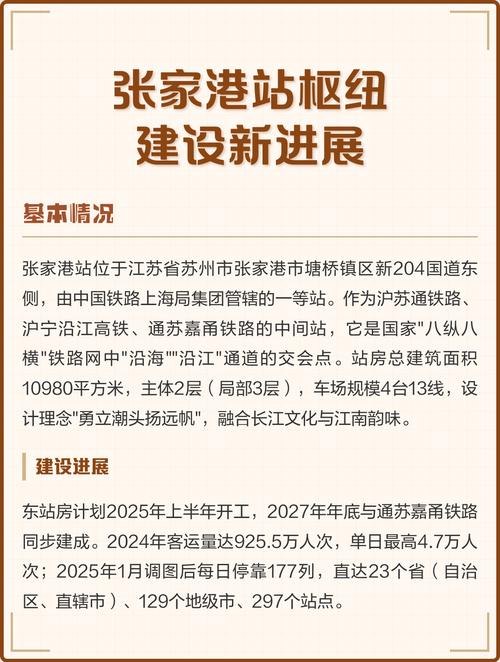 张家港站枢纽
建设新进展

基本情况

张家港站位于江苏省苏州市张家港市塘桥镇区新204国道东侧，由中国铁路上海局集团管辖的一等站。作为沪苏通铁路、沪宁沿江高铁、通苏嘉甬铁路的中间站，它是国家"八纵八横"铁路网中"沿海""沿江"通道的交会点。站房总建筑面积10980平方米，主体2层（局部3层），车场规模4台13线，设计理念"勇立潮头扬远帆"，融合长江文化与江南韵味。

建设进展

东站房计划2025年上半年开工，2027年年底与通苏嘉甬铁路同步建成。2024年客运量达925.5万人次，单日最高4.7万人次；2025年1月调图后每日停靠177列，直达23个省（自治区、直辖市）、129个地级市、297个站点。